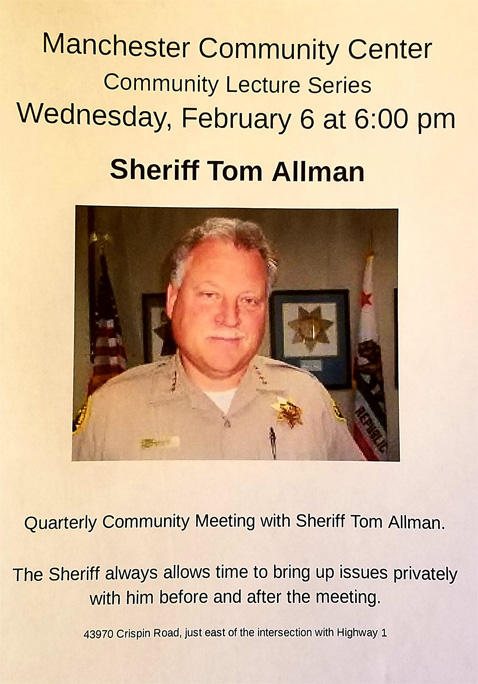 Manchester Community Center
Community Lecture Series
Wednesday, February 6 at 6:00 pm

Sheriff Tom Allman

REPUBLIC

Quarterly Community Meeting with Sheriff Tom Allman.

The Sheriff always allows time to bring up issues privately with him before and after the meeting.

43970 Crispin Road, just east of the intersection with Highway 1